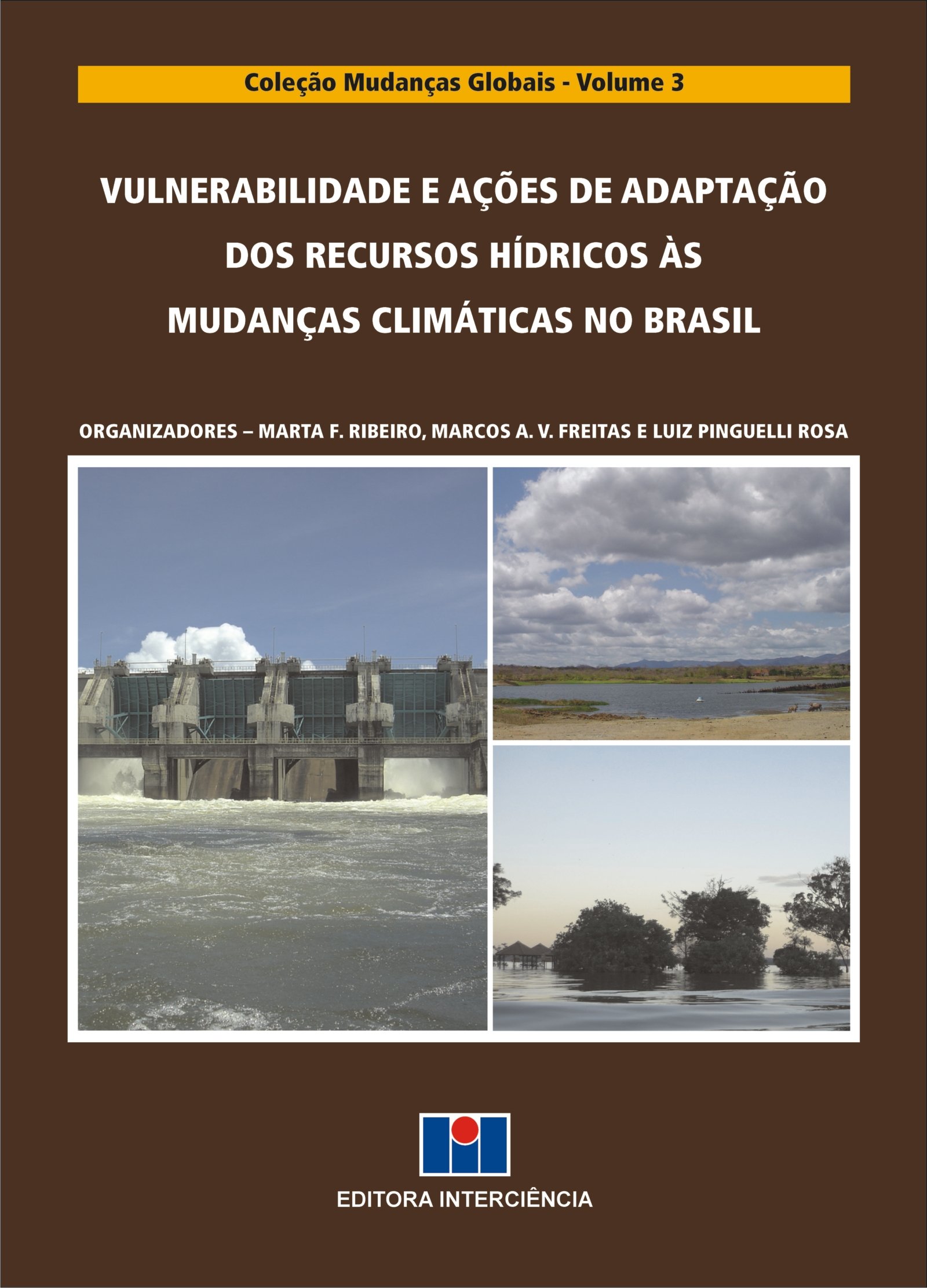 Coleção Mudanças Globais - Volume 3

VULNERABILIDADE E AÇÕES DE ADAPTAÇÃO
DOS RECURSOS HÍDRICOS ÀS
MUDANÇAS CLIMÁTICAS NO BRASIL

ORGANIZADORES – MARTA F. RIBEIRO, MARCOS A. V. FREITAS E LUIZ PINGUELLI ROSA

EDITORA INTERCIÊNCIA